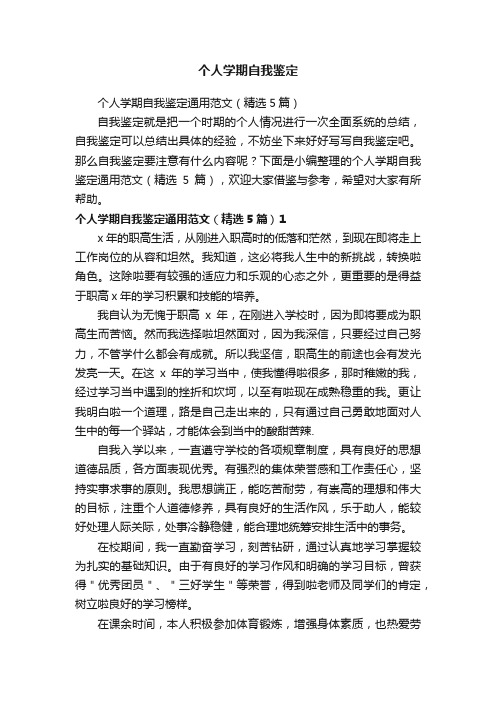 个人学期自我鉴定

个人学期自我鉴定通用范文（精选5篇）

自我鉴定就是把一个时期的个人情况进行一次全面系统的总结，自我鉴定可以总结出具体的经验，不妨坐下来好好写写自我鉴定吧。那么自我鉴定要注意有什么内容呢？下面是小编整理的个人学期自我鉴定通用范文（精选 5 篇），欢迎大家借鉴与参考，希望对大家有所帮助。

个人学期自我鉴定通用范文（精选5篇）1

x年的职高生活，从刚进入职高时的低落和茫然，到现在即将走上工作岗位的从容和坦然。我知道，这必将我人生中的新挑战，转换啦角色。这除啦要有较强的适应力和乐观的心态之外，更重要的是得益于职高x年的学习积累和技能的培养。

我自认为无愧于职高 x 年，在刚进入学校时，因为即将要成为职高生而苦恼。然而我选择啦坦然面对，因为我深信，只要经过自己努力，不管学什么都会有成就。所以我坚信，职高生的前途也会有发光发亮一天。在这 x 年的学习当中，使我懂得啦很多，那时稚嫩的我，经过学习当中遇到的挫折和坎坷，以至有啦现在成熟稳重的我。更让我明白啦一个道理，路是自己走出来的，只有通过自己勇敢地面对人生中的每一个驿站，才能体会到当中的酸甜苦辣.

自我入学以来，一直遵守学校的各项规章制度，具有良好的思想道德品质，各方面表现优秀。有强烈的集体荣誉感和工作责任心，坚持实事求事的原则。我思想端正，能吃苦耐劳，有崇高的理想和伟大的目标，注重个人道德修养，具有良好的生活作风，乐于助人，能较好处理人际关际，处事冷静稳健，能合理地统筹安排生活中的事务。

在校期间，我一直勤奋学习，刻苦钻研，通过认真地学习掌握较为扎实的基础知识。由于有良好的学习作风和明确的学习目标，曾获得＂优秀团员＂、＂三好学生＂等荣誉，得到啦老师及同学们的肯定，树立啦良好的学习榜样。

在课余时间，本人积极参加体育锻炼，增强身体素质，也热爱劳